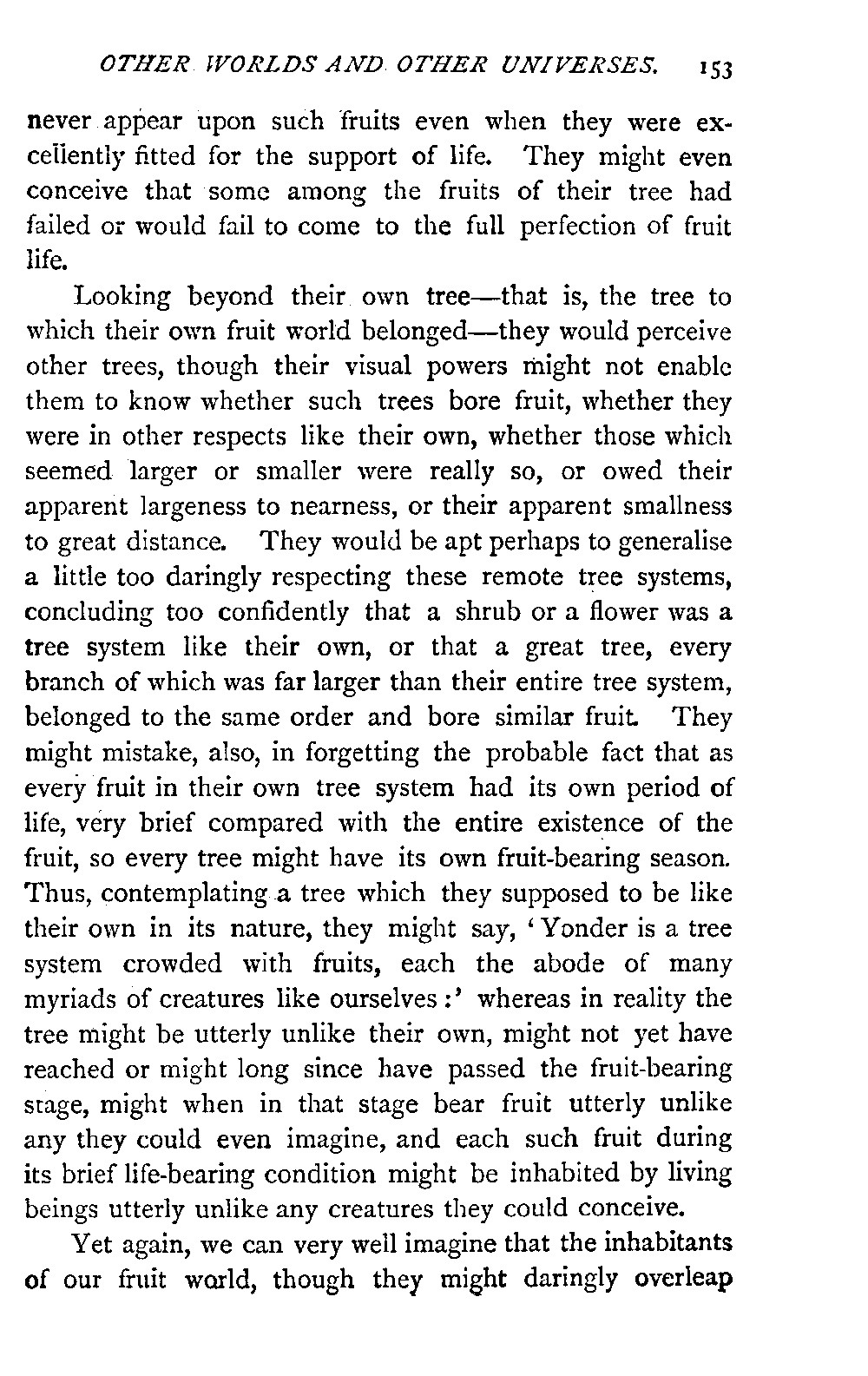 OTHER WORLDS AND OTHER UNIVERSES. 153

never appear upon such fruits even when they were excellently fitted for the support of life. They might even conceive that some among the fruits of their tree had failed or would fail to come to the full perfection of fruit life.

Looking beyond their own tree—that is, the tree to which their own fruit world belonged—they would perceive other trees, though their visual powers might not enable them to know whether such trees bore fruit, whether they were in other respects like their own, whether those which seemed larger or smaller were really so, or owed their apparent largeness to nearness, or their apparent smallness to great distance. They would be apt perhaps to generalise a little too daringly respecting these remote tree systems, concluding too confidently that a shrub or a flower was a tree system like their own, or that a great tree, every branch of which was far larger than their entire tree system, belonged to the same order and bore similar fruit. They might mistake, also, in forgetting the probable fact that as every fruit in their own tree system had its own period of life, very brief compared with the entire existence of the fruit, so every tree might have its own fruit-bearing season. Thus, contemplating a tree which they supposed to be like their own in its nature, they might say, 'Yonder is a tree system crowded with fruits, each the abode of many myriads of creatures like ourselves:' whereas in reality the tree might be utterly unlike their own, might not yet have reached or might long since have passed the fruit-bearing stage, might when in that stage bear fruit utterly unlike any they could even imagine, and each such fruit during its brief life-bearing condition might be inhabited by living beings utterly unlike any creatures they could conceive.

Yet again, we can very well imagine that the inhabitants of our fruit world, though they might daringly overleap